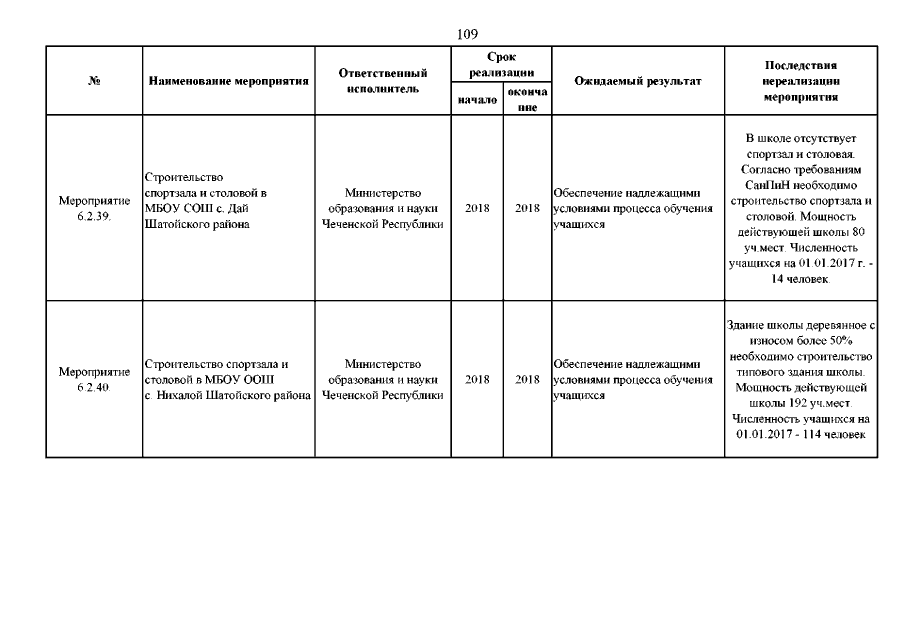 109

| № | Наименование мероприятия | Ответственный исполнитель | Срок реализации начало | Срок реализации окончание | Ожидаемый результат | Последствия нереализации мероприятия |
|---|---|---|---|---|---|---|
| Мероприятие 6.2.39. | Строительство спортзала и столовой в МБОУ СОШ с. Дай Шатойского района | Министерство образования и науки Чеченской Республики | 2018 | 2018 | Обеспечение надлежащими условиями процесса обучения учащихся | В школе отсутствует спортзал и столовая. Согласно требованиям СанПиН необходимо строительство спортзала и столовой. Мощность действующей школы 80 уч.мест. Численность учащихся на 01.01.2017 г. - 14 человек. |
| Мероприятие 6.2.40. | Строительство спортзала и столовой в МБОУ ООШ с. Нихалой Шатойского района | Министерство образования и науки Чеченской Республики | 2018 | 2018 | Обеспечение надлежащими условиями процесса обучения учащихся | Здание школы деревянное с износом более 50% необходимо строительство типового здания школы. Мощность действующей школы 192 уч.мест. Численность учащихся на 01.01.2017 - 114 человек |